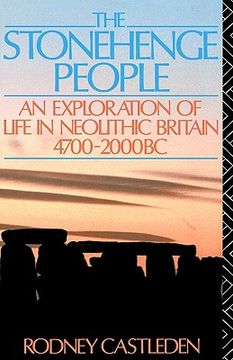 THE STONEHENGE PEOPLE

AN EXPLORATION OF LIFE IN NEOLITHIC BRITAIN 4700-2000BC

RODNEY CASTLEDEN